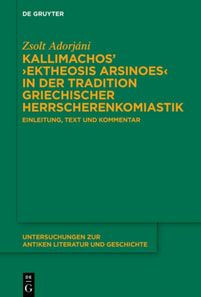 DE GRUYTER

Zsolt Adorjáni

KALLIMACHOS' ›EKTHEOSIS ARSINOES‹ IN DER TRADITION GRIECHISCHER HERRSCHERENKOMIASTIK

EINLEITUNG, TEXT UND KOMMENTAR

UNTERSUCHUNGEN ZUR ANTIKEN LITERATUR UND GESCHICHTE

DE G